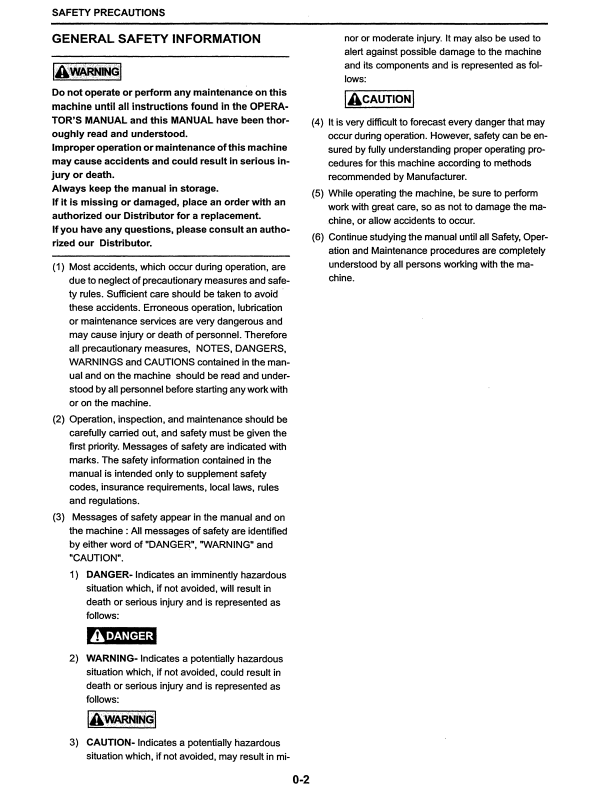 SAFETY PRECAUTIONS

GENERAL SAFETY INFORMATION

WARNING

Do not operate or perform any maintenance on this machine until all instructions found in the OPERATOR'S MANUAL and this MANUAL have been thoroughly read and understood.
Improper operation or maintenance of this machine may cause accidents and could result in serious injury or death.
Always keep the manual in storage.
If it is missing or damaged, place an order with an authorized our Distributor for a replacement.
If you have any questions, please consult an authorized our Distributor.

(1) Most accidents, which occur during operation, are due to neglect of precautionary measures and safety rules. Sufficient care should be taken to avoid these accidents. Erroneous operation, lubrication or maintenance services are very dangerous and may cause injury or death of personnel. Therefore all precautionary measures, NOTES, DANGERS, WARNINGS and CAUTIONS contained in the manual and on the machine should be read and understood by all personnel before starting any work with or on the machine.

(2) Operation, inspection, and maintenance should be carefully carried out, and safety must be given the first priority. Messages of safety are indicated with marks. The safety information contained in the manual is intended only to supplement safety codes, insurance requirements, local laws, rules and regulations.

(3) Messages of safety appear in the manual and on the machine : All messages of safety are identified by either word of "DANGER", "WARNING" and "CAUTION".

1) DANGER- Indicates an imminently hazardous situation which, if not avoided, will result in death or serious injury and is represented as follows:

DANGER

2) WARNING- Indicates a potentially hazardous situation which, if not avoided, could result in death or serious injury and is represented as follows:

WARNING

3) CAUTION- Indicates a potentially hazardous situation which, if not avoided, may result in minor or moderate injury. It may also be used to alert against possible damage to the machine and its components and is represented as follows:

CAUTION

(4) It is very difficult to forecast every danger that may occur during operation. However, safety can be ensured by fully understanding proper operating procedures for this machine according to methods recommended by Manufacturer.

(5) While operating the machine, be sure to perform work with great care, so as not to damage the machine, or allow accidents to occur.

(6) Continue studying the manual until all Safety, Operation and Maintenance procedures are completely understood by all persons working with the machine.

0-2